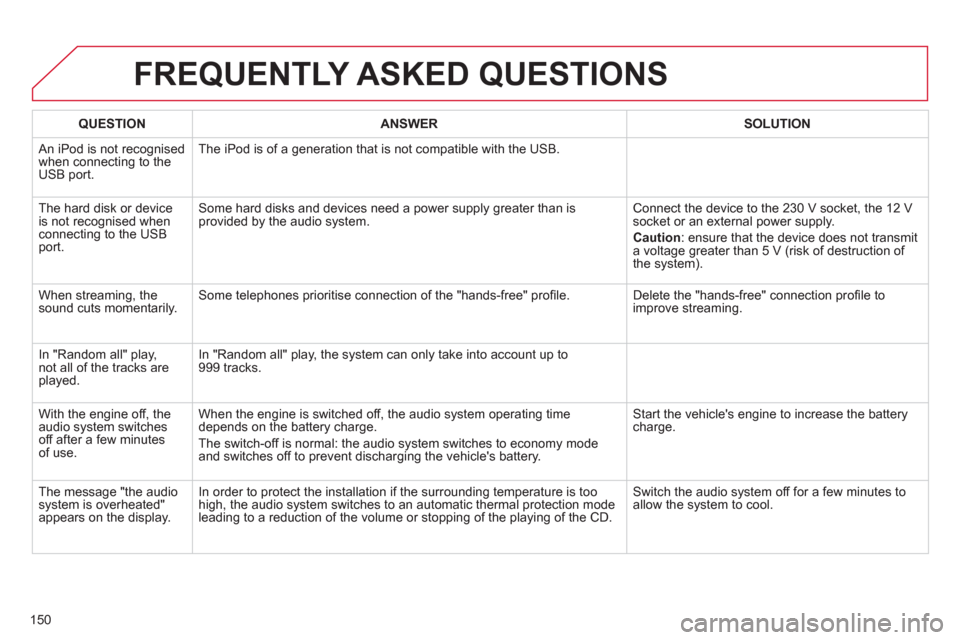 FREQUENTLY ASKED QUESTIONS

| QUESTION | ANSWER | SOLUTION |
|---|---|---|
| An iPod is not recognised when connecting to the USB port. | The iPod is of a generation that is not compatible with the USB. | |
| The hard disk or device is not recognised when connecting to the USB port. | Some hard disks and devices need a power supply greater than is provided by the audio system. | Connect the device to the 230 V socket, the 12 V socket or an external power supply. Caution: ensure that the device does not transmit a voltage greater than 5 V (risk of destruction of the system). |
| When streaming, the sound cuts momentarily. | Some telephones prioritise connection of the "hands-free" profile. | Delete the "hands-free" connection profile to improve streaming. |
| In "Random all" play, not all of the tracks are played. | In "Random all" play, the system can only take into account up to 999 tracks. | |
| With the engine off, the audio system switches off after a few minutes of use. | When the engine is switched off, the audio system operating time depends on the battery charge. The switch-off is normal: the audio system switches to economy mode and switches off to prevent discharging the vehicle's battery. | Start the vehicle's engine to increase the battery charge. |
| The message "the audio system is overheated" appears on the display. | In order to protect the installation if the surrounding temperature is too high, the audio system switches to an automatic thermal protection mode leading to a reduction of the volume or stopping of the playing of the CD. | Switch the audio system off for a few minutes to allow the system to cool. |

150

carmanualsonline.info